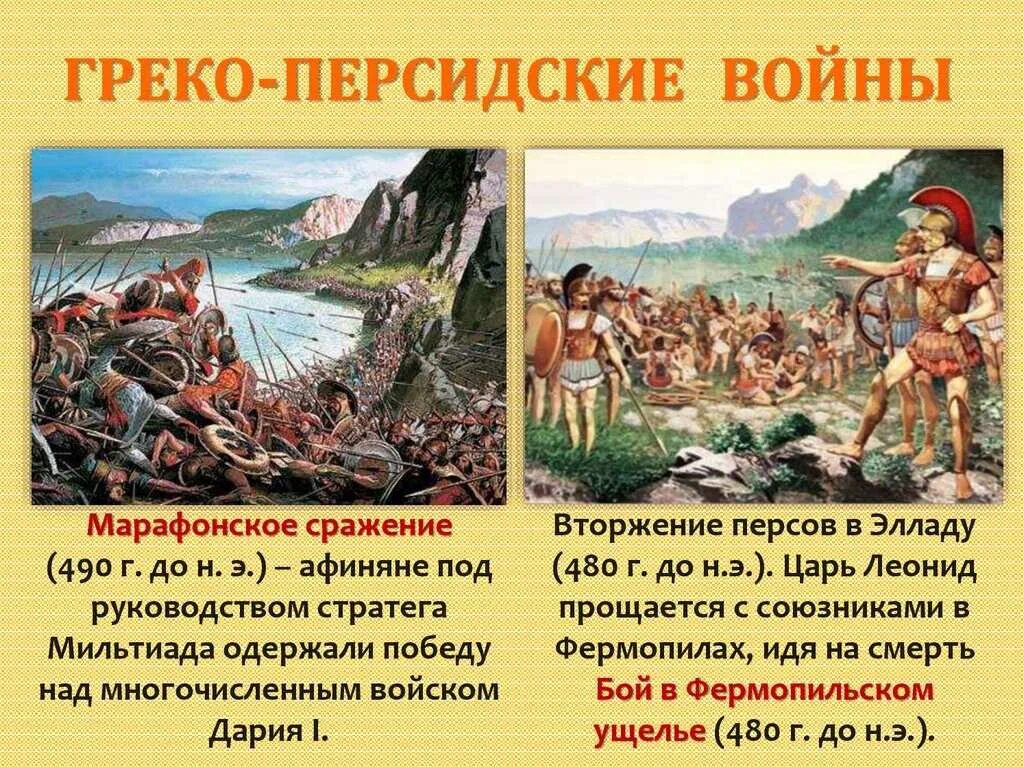 ГРЕКО-ПЕРСИДСКИЕ ВОЙНЫ

Марафонское сражение (490 г. до н. э.) – афиняне под руководством стратега Мильтиада одержали победу над многочисленным войском Дария I.

Вторжение персов в Элладу (480 г. до н.э.). Царь Леонид прощается с союзниками в Фермопилах, идя на смерть Бой в Фермопильском ущелье (480 г. до н.э.).